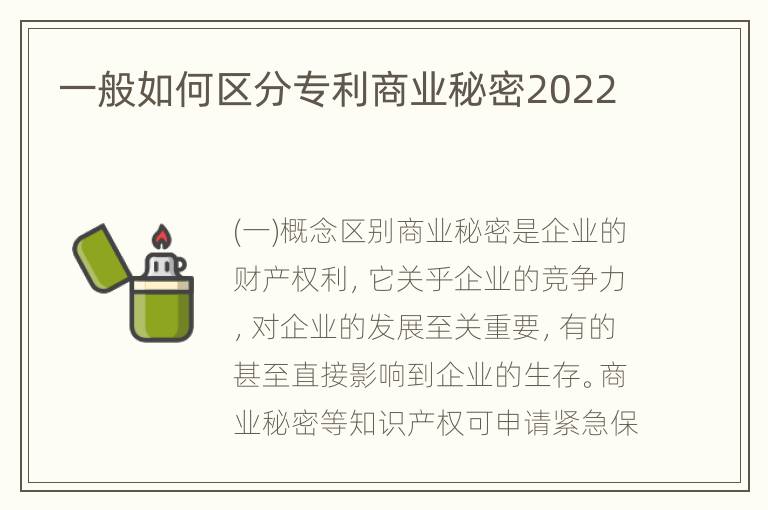 一般如何区分专利商业秘密2022

(一)概念区别商业秘密是企业的财产权利, 它关乎企业的竞争力, 对企业的发展至关重要, 有的甚至直接影响到企业的生存。商业秘密等知识产权可申请紧急保